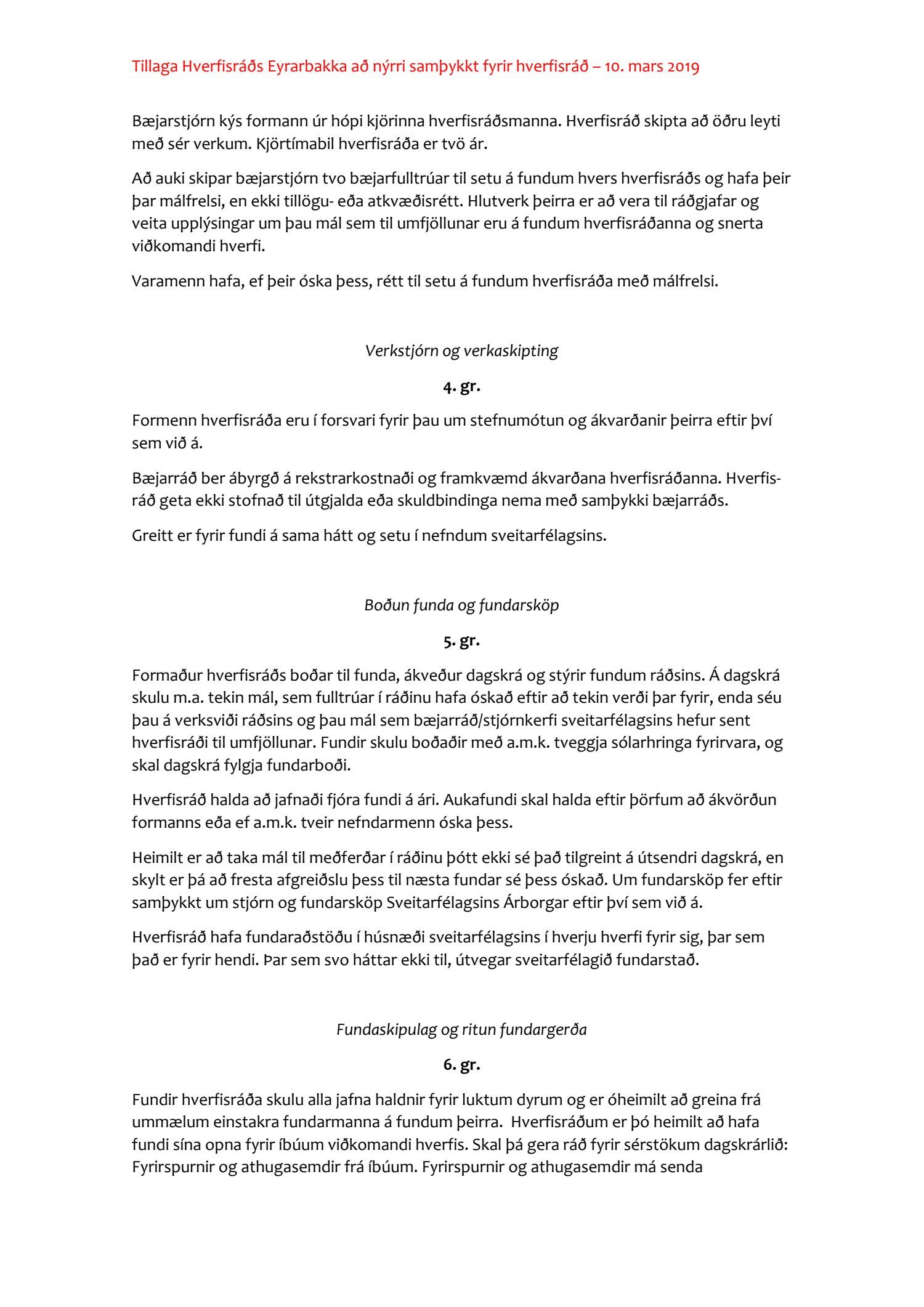 Tillaga Hverfisráðs Eyrarbakka að nýrri samþykkt fyrir hverfisráð – 10. mars 2019

Bæjarstjórn kýs formann úr hópi kjörinna hverfisráðsmanna. Hverfisráð skipta að öðru leyti með sér verkum. Kjörtímabil hverfisráða er tvö ár.

Að auki skipar bæjarstjórn tvo bæjarfulltrúar til setu á fundum hvers hverfisráðs og hafa þeir þar málfrelsi, en ekki tillögu- eða atkvæðisrétt. Hlutverk þeirra er að vera til ráðgjafar og veita upplýsingar um þau mál sem til umfjöllunar eru á fundum hverfisráðanna og snerta viðkomandi hverfi.

Varamenn hafa, ef þeir óska þess, rétt til setu á fundum hverfisráða með málfrelsi.

Verkstjórn og verkaskipting

4. gr.

Formenn hverfisráða eru í forsvari fyrir þau um stefnumótun og ákvarðanir þeirra eftir því sem við á.

Bæjarráð ber ábyrgð á rekstrarkostnaði og framkvæmd ákvarðana hverfisráðanna. Hverfisráð geta ekki stofnað til útgjalda eða skuldbindinga nema með samþykki bæjarráðs.

Greitt er fyrir fundi á sama hátt og setu í nefndum sveitarfélagsins.

Boðun funda og fundarsköp

5. gr.

Formaður hverfisráðs boðar til funda, ákveður dagskrá og stýrir fundum ráðsins. Á dagskrá skulu m.a. tekin mál, sem fulltrúar í ráðinu hafa óskað eftir að tekin verði þar fyrir, enda séu þau á verksviði ráðsins og þau mál sem bæjarráð/stjórnkerfi sveitarfélagsins hefur sent hverfisráði til umfjöllunar. Fundir skulu boðaðir með a.m.k. tveggja sólarhringa fyrirvara, og skal dagskrá fylgja fundarboði.

Hverfisráð halda að jafnaði fjóra fundi á ári. Aukafundi skal halda eftir þörfum að ákvörðun formanns eða ef a.m.k. tveir nefndarmenn óska þess.

Heimilt er að taka mál til meðferðar í ráðinu þótt ekki sé það tilgreint á útsendri dagskrá, en skylt er þá að fresta afgreiðslu þess til næsta fundar sé þess óskað. Um fundarsköp fer eftir samþykkt um stjórn og fundarsköp Sveitarfélagsins Árborgar eftir því sem við á.

Hverfisráð hafa fundaraðstöðu í húsnæði sveitarfélagsins í hverju hverfi fyrir sig, þar sem það er fyrir hendi. Þar sem svo háttar ekki til, útvegar sveitarfélagið fundarstað.

Fundaskipulag og ritun fundargerða

6. gr.

Fundir hverfisráða skulu alla jafna haldnir fyrir luktum dyrum og er óheimilt að greina frá ummælum einstakra fundarmanna á fundum þeirra. Hverfisráðum er þó heimilt að hafa fundi sína opna fyrir íbúum viðkomandi hverfis. Skal þá gera ráð fyrir sérstökum dagskrárlið: Fyrirspurnir og athugasemdir frá íbúum. Fyrirspurnir og athugasemdir má senda